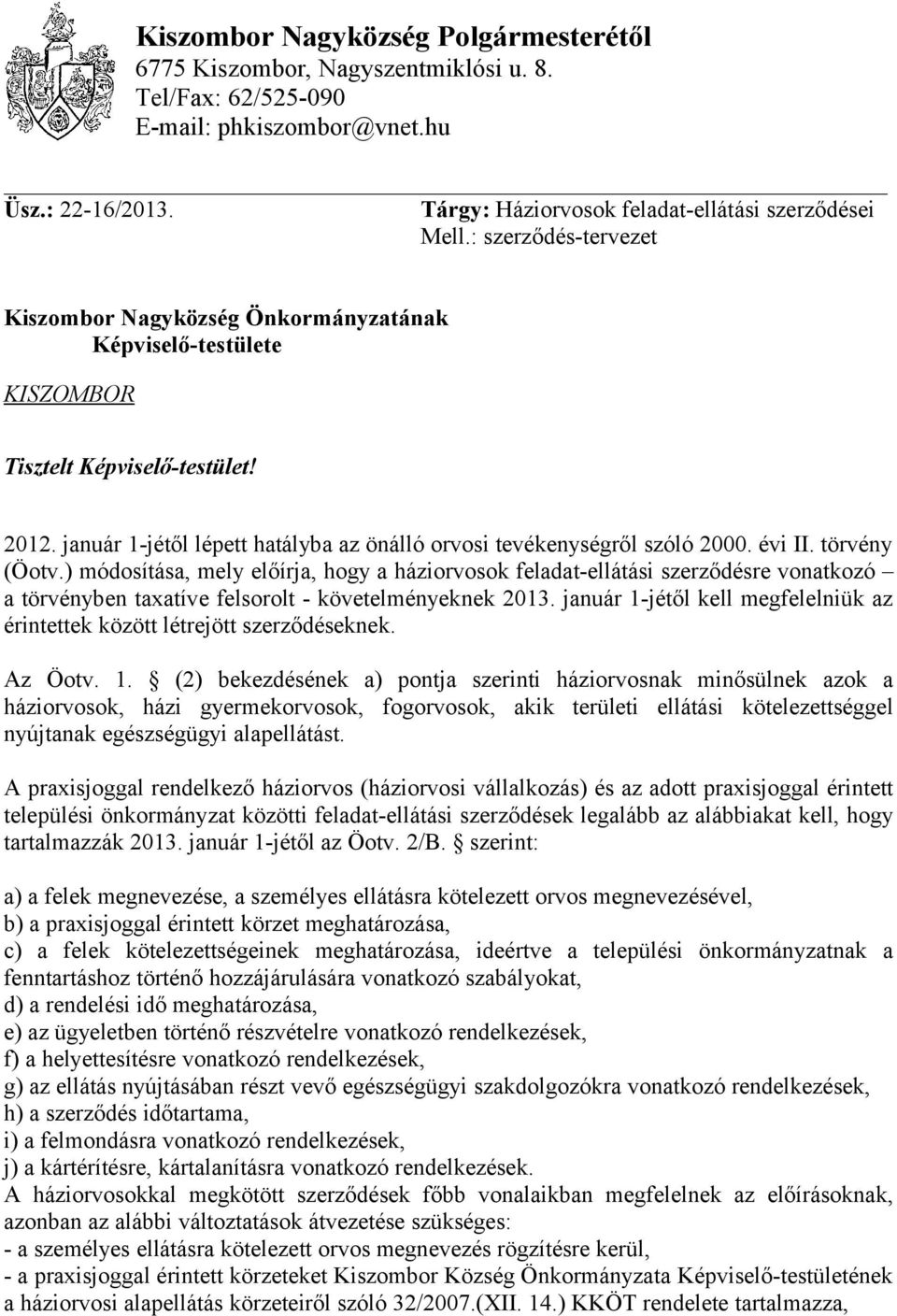 Kiszombor Nagyközség Polgármesterétől
6775 Kiszombor, Nagyszentmiklósi u. 8.
Tel/Fax: 62/525-090
E-mail: phkiszombor@vnet.hu

Üsz.: 22-16/2013.

Tárgy: Háziorvosok feladat-ellátási szerződései
Mell.: szerződés-tervezet

Kiszombor Nagyközség Önkormányzatának
Képviselő-testülete

KISZOMBOR

Tisztelt Képviselő-testület!

2012. január 1-jétől lépett hatályba az önálló orvosi tevékenységről szóló 2000. évi II. törvény (Öotv.) módosítása, mely előírja, hogy a háziorvosok feladat-ellátási szerződésre vonatkozó – a törvényben taxatíve felsorolt - követelményeknek 2013. január 1-jétől kell megfelelniük az érintettek között létrejött szerződéseknek.

Az Öotv. 1. § (2) bekezdésének a) pontja szerinti háziorvosnak minősülnek azok a háziorvosok, házi gyermekorvosok, fogorvosok, akik területi ellátási kötelezettséggel nyújtanak egészségügyi alapellátást.

A praxisjoggal rendelkező háziorvos (háziorvosi vállalkozás) és az adott praxisjoggal érintett települési önkormányzat közötti feladat-ellátási szerződések legalább az alábbiakat kell, hogy tartalmazzák 2013. január 1-jétől az Öotv. 2/B. § szerint:

a) a felek megnevezése, a személyes ellátásra kötelezett orvos megnevezésével,
b) a praxisjoggal érintett körzet meghatározása,
c) a felek kötelezettségeinek meghatározása, ideértve a települési önkormányzatnak a fenntartáshoz történő hozzájárulására vonatkozó szabályokat,
d) a rendelési idő meghatározása,
e) az ügyeletben történő részvételre vonatkozó rendelkezések,
f) a helyettesítésre vonatkozó rendelkezések,
g) az ellátás nyújtásában részt vevő egészségügyi szakdolgozókra vonatkozó rendelkezések,
h) a szerződés időtartama,
i) a felmondásra vonatkozó rendelkezések,
j) a kártérítésre, kártalanításra vonatkozó rendelkezések.
A háziorvosokkal megkötött szerződések főbb vonalaikban megfelelnek az előírásoknak, azonban az alábbi változtatások átvezetése szükséges:
- a személyes ellátásra kötelezett orvos megnevezés rögzítésre kerül,
- a praxisjoggal érintett körzeteket Kiszombor Község Önkormányzata Képviselő-testületének a háziorvosi alapellátás körzeteiről szóló 32/2007.(XII. 14.) KKÖT rendelete tartalmazza,